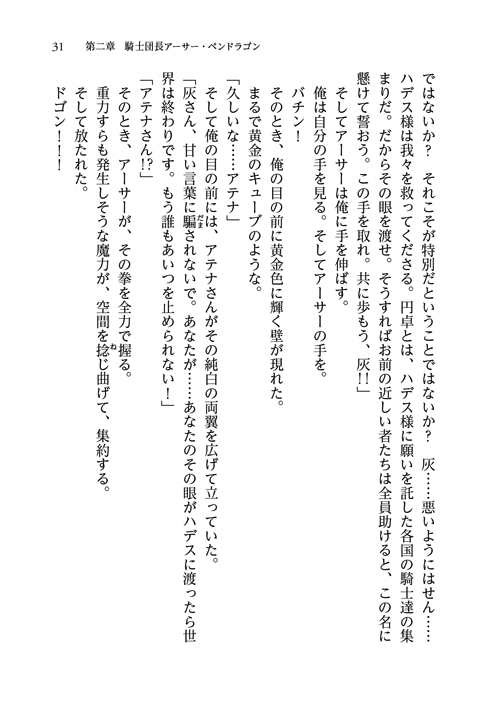 31　第二章　騎士団長アーサー・ペンドラゴン

ではないか？　それこそが特別だということではないか？　灰……悪いようにはせん……ハデス様は我々を救ってくださる。円卓とは、ハデス様に願いを託した各国の騎士達の集まりだ。だからその眼を渡せ。そうすればお前の近しい者たちは全員助けると、この名に懸けて誓おう。この手を取れ。共に歩もう、灰!!」

そしてアーサーは俺に手を伸ばす。

俺は自分の手を見る。そしてアーサーの手を。

バチン！

そのとき、俺の目の前に黄金色に輝く壁が現れた。

まるで黄金のキューブのような。

「久しいな……アテナ」

そして俺の目の前には、アテナさんがその純白の両翼を広げて立っていた。

「灰さん、甘い言葉に騙されないで。あなたが……あなたのその眼がハデスに渡ったら世界は終わりです。もう誰もあいつを止められない！」

「アテナさん!?」

そのとき、アーサーが、その拳を全力で握る。

重力すらも発生しそうな魔力が、空間を捻じ曲げて、集約する。

そして放たれた。

ドゴン！！